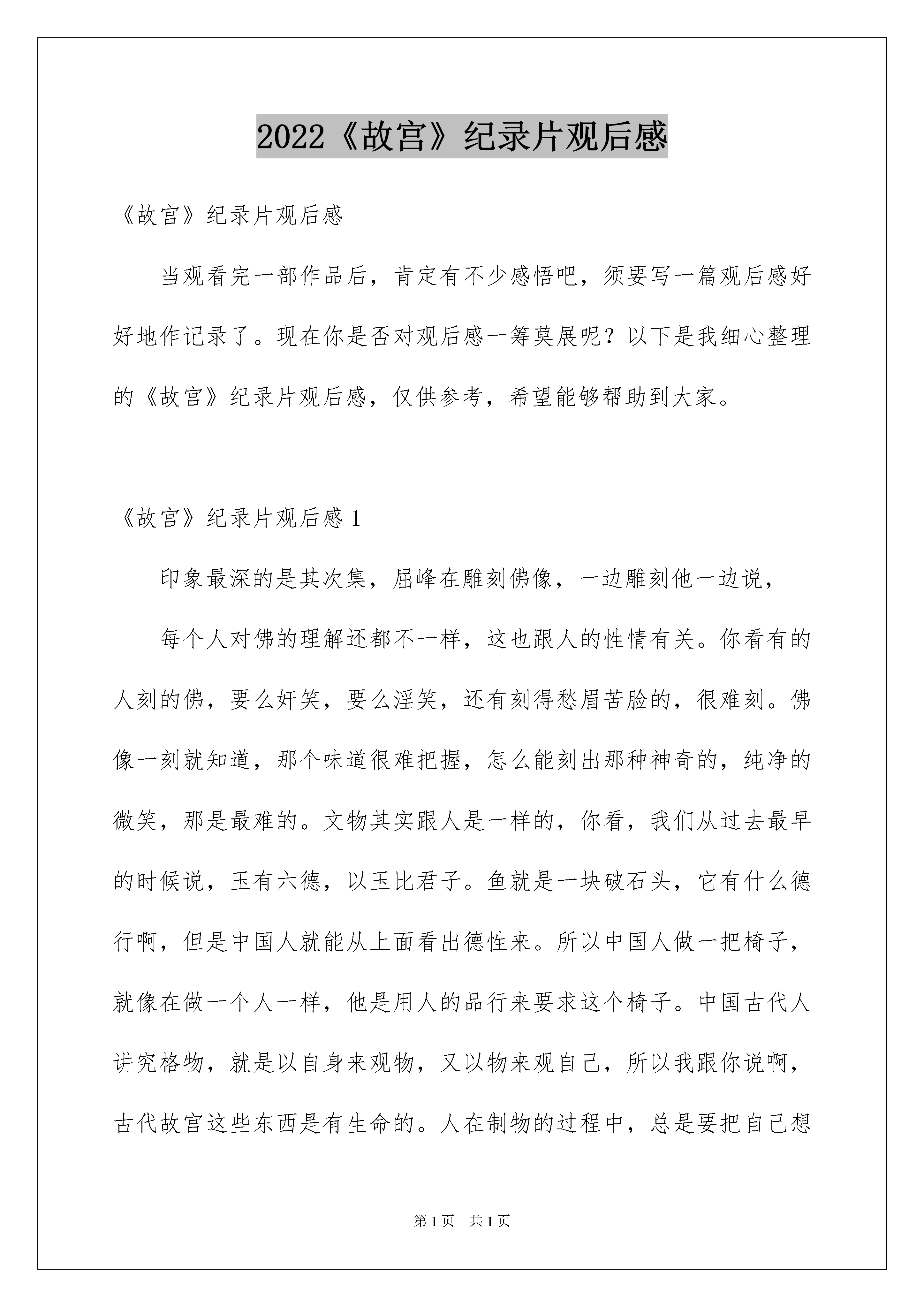 2022《故宫》纪录片观后感

《故宫》纪录片观后感

当观看完一部作品后，肯定有不少感悟吧，须要写一篇观后感好好地作记录了。现在你是否对观后感一筹莫展呢？以下是我细心整理的《故宫》纪录片观后感，仅供参考，希望能够帮助到大家。

《故宫》纪录片观后感 1

印象最深的是其次集，屈峰在雕刻佛像，一边雕刻他一边说，

每个人对佛的理解还都不一样，这也跟人的性情有关。你看有的人刻的佛，要么奸笑，要么淫笑，还有刻得愁眉苦脸的，很难刻。佛像一刻就知道，那个味道很难把握，怎么能刻出那种神奇的，纯净的微笑，那是最难的。文物其实跟人是一样的，你看，我们从过去最早的时候说，玉有六德，以玉比君子。鱼就是一块破石头，它有什么德行啊，但是中国人就能从上面看出德性来。所以中国人做一把椅子，就像在做一个人一样，他是用人的品行来要求这个椅子。中国古代人讲究格物，就是以自身来观物，又以物来观自己，所以我跟你说啊，古代故宫这些东西是有生命的。人在制物的过程中，总是要把自己想

第 1 页 共 1 页